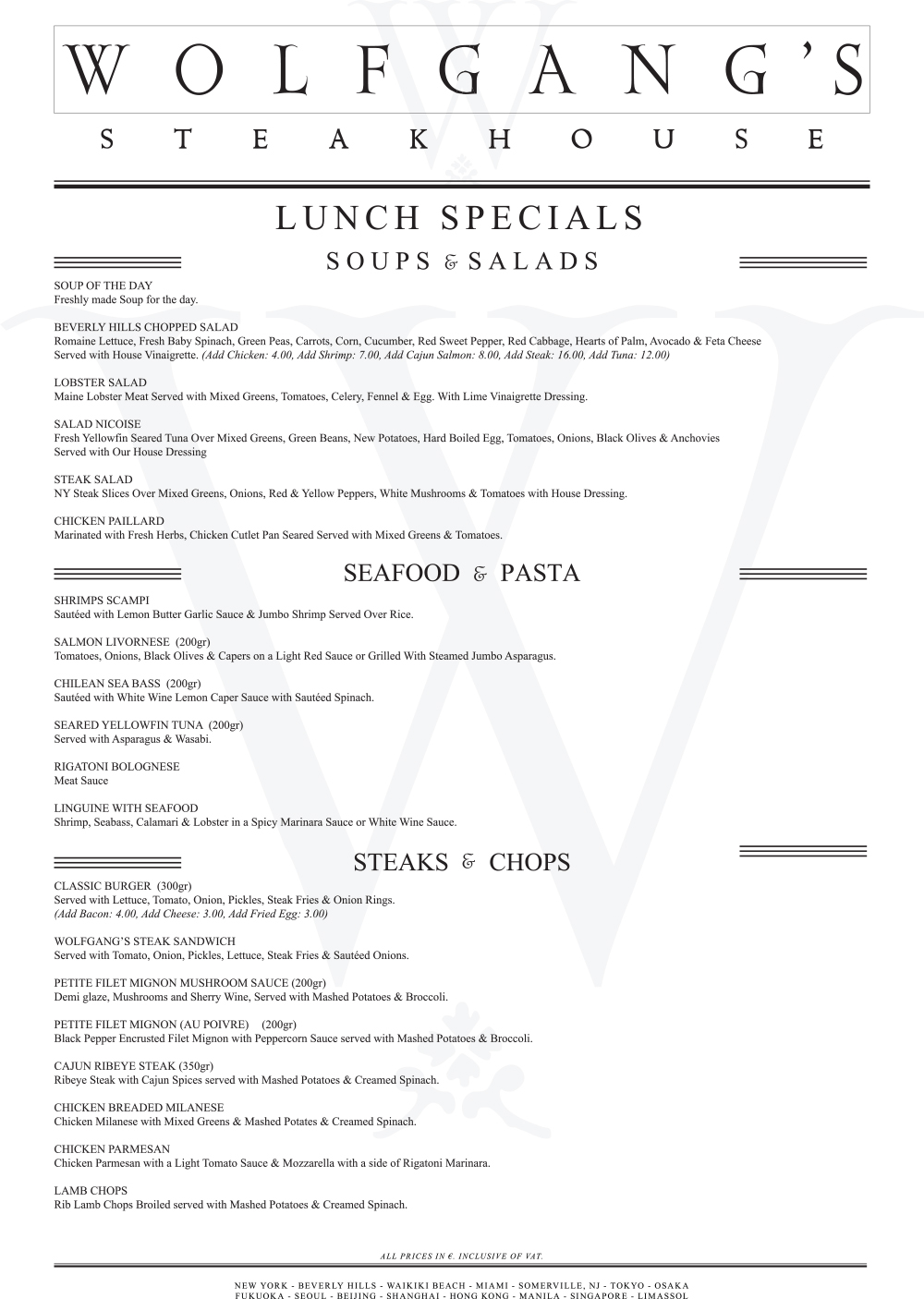 WOLFGANG'S

STEAKHOUSE

LUNCH SPECIALS

SOUPS & SALADS

SOUP OF THE DAY
Freshly made Soup for the day.

BEVERLY HILLS CHOPPED SALAD
Romaine Lettuce, Fresh Baby Spinach, Green Peas, Carrots, Corn, Cucumber, Red Sweet Pepper, Red Cabbage, Hearts of Palm, Avocado & Feta Cheese Served with House Vinaigrette. (Add Chicken: 4.00, Add Shrimp: 7.00, Add Cajun Salmon: 8.00, Add Steak: 16.00, Add Tuna: 12.00)

LOBSTER SALAD
Maine Lobster Meat Served with Mixed Greens, Tomatoes, Celery, Fennel & Egg. With Lime Vinaigrette Dressing.

SALAD NICOISE
Fresh Yellowfin Seared Tuna Over Mixed Greens, Green Beans, New Potatoes, Hard Boiled Egg, Tomatoes, Onions, Black Olives & Anchovies Served with Our House Dressing

STEAK SALAD
NY Steak Slices Over Mixed Greens, Onions, Red & Yellow Peppers, White Mushrooms & Tomatoes with House Dressing.

CHICKEN PAILLARD
Marinated with Fresh Herbs, Chicken Cutlet Pan Seared Served with Mixed Greens & Tomatoes.

SEAFOOD & PASTA

SHRIMPS SCAMPI
Sautéed with Lemon Butter Garlic Sauce & Jumbo Shrimp Served Over Rice.

SALMON LIVORNESE (200gr)
Tomatoes, Onions, Black Olives & Capers on a Light Red Sauce or Grilled With Steamed Jumbo Asparagus.

CHILEAN SEA BASS (200gr)
Sautéed with White Wine Lemon Caper Sauce with Sautéed Spinach.

SEARED YELLOWFIN TUNA (200gr)
Served with Asparagus & Wasabi.

RIGATONI BOLOGNESE
Meat Sauce

LINGUINE WITH SEAFOOD
Shrimp, Seabass, Calamari & Lobster in a Spicy Marinara Sauce or White Wine Sauce.

STEAKS & CHOPS

CLASSIC BURGER (300gr)
Served with Lettuce, Tomato, Onion, Pickles, Steak Fries & Onion Rings.
(Add Bacon: 4.00, Add Cheese: 3.00, Add Fried Egg: 3.00)

WOLFGANG'S STEAK SANDWICH
Served with Tomato, Onion, Pickles, Lettuce, Steak Fries & Sautéed Onions.

PETITE FILET MIGNON MUSHROOM SAUCE (200gr)
Demi glaze, Mushrooms and Sherry Wine, Served with Mashed Potatoes & Broccoli.

PETITE FILET MIGNON (AU POIVRE) (200gr)
Black Pepper Encrusted Filet Mignon with Peppercorn Sauce served with Mashed Potatoes & Broccoli.

CAJUN RIBEYE STEAK (350gr)
Ribeye Steak with Cajun Spices served with Mashed Potatoes & Creamed Spinach.

CHICKEN BREADED MILANESE
Chicken Milanese with Mixed Greens & Mashed Potates & Creamed Spinach.

CHICKEN PARMESAN
Chicken Parmesan with a Light Tomato Sauce & Mozzarella with a side of Rigatoni Marinara.

LAMB CHOPS
Rib Lamb Chops Broiled served with Mashed Potatoes & Creamed Spinach.

ALL PRICES IN €. INCLUSIVE OF VAT.

NEW YORK - BEVERLY HILLS - WAIKIKI BEACH - MIAMI - SOMERVILLE, NJ - TOKYO - OSAKA
FUKUOKA - SEOUL - BEIJING - SHANGHAI - HONG KONG - MANILA - SINGAPORE - LIMASSOL